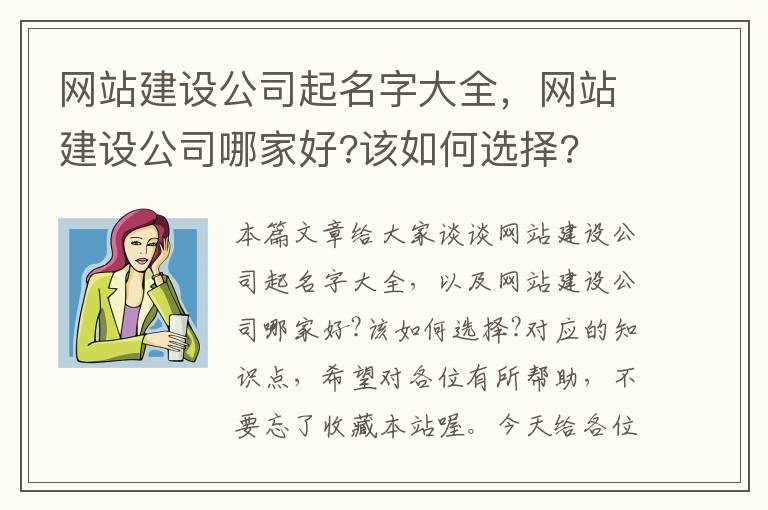 网站建设公司起名字大全，网站建设公司哪家好?该如何选择?

本篇文章给大家谈谈网站建设公司起名字大全，以及网站建设公司哪家好?该如何选择?对应的知识点，希望对各位有所帮助，不要忘了收藏本站喔。今天给各位